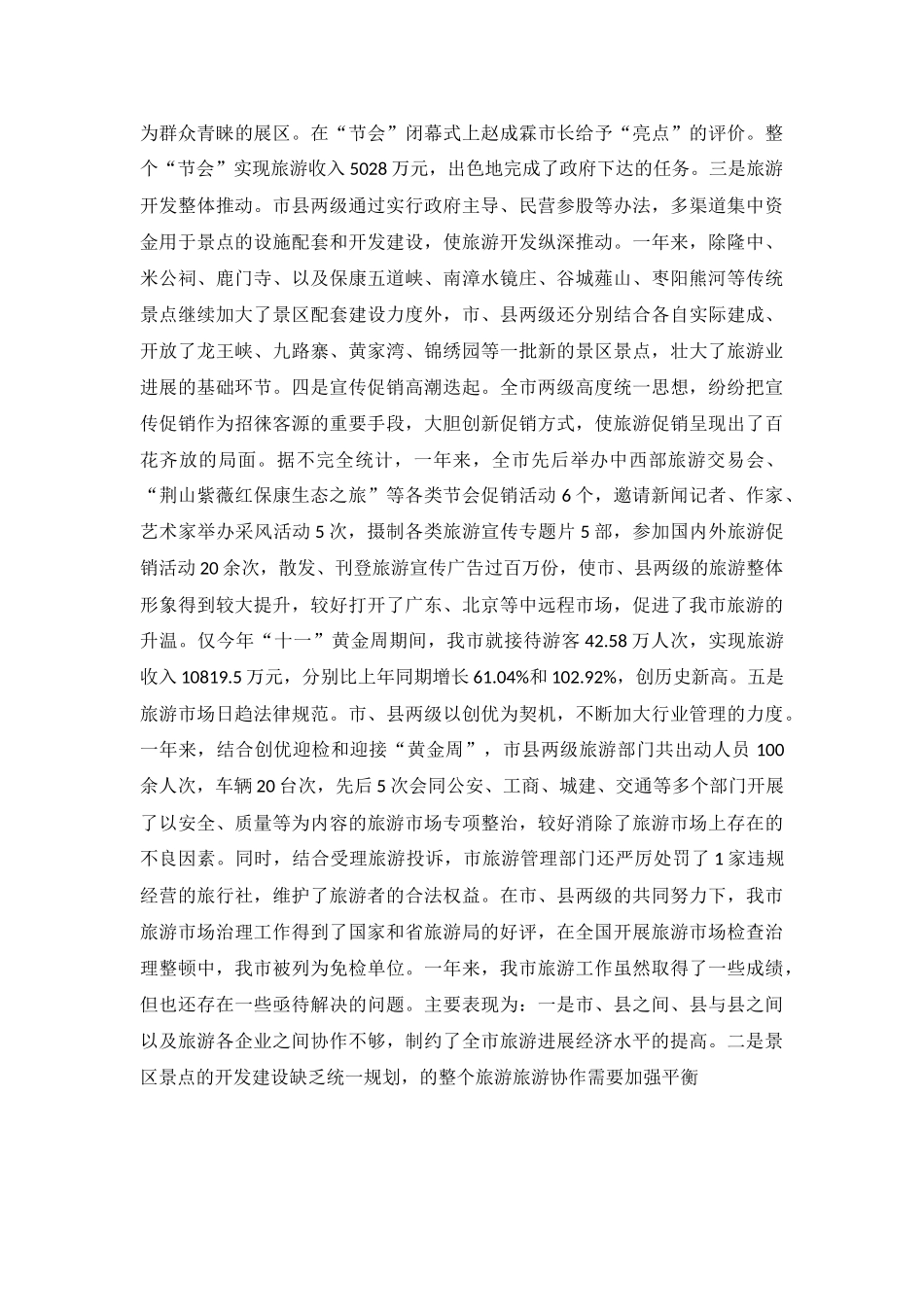 为群众青睐的展区。在“节会”闭幕式上赵成霖市长给予“亮点”的评价。整个“节会”实现旅游收入 5028 万元，出色地完成了政府下达的任务。三是旅游开发整体推动。市县两级通过实行政府主导、民营参股等办法，多渠道集中资金用于景点的设施配套和开发建设，使旅游开发纵深推动。一年来，除隆中、米公祠、鹿门寺、以及保康五道峡、南漳水镜庄、谷城薤山、枣阳熊河等传统景点继续加大了景区配套建设力度外，市、县两级还分别结合各自实际建成、开放了龙王峡、九路寨、黄家湾、锦绣园等一批新的景区景点，壮大了旅游业进展的基础环节。四是宣传促销高潮迭起。全市两级高度统一思想，纷纷把宣传促销作为招徕客源的重要手段，大胆创新促销方式，使旅游促销呈现出了百花齐放的局面。据不完全统计，一年来，全市先后举办中西部旅游交易会、“荆山紫薇红保康生态之旅”等各类节会促销活动 6 个，邀请新闻记者、作家、艺术家举办采风活动 5 次，摄制各类旅游宣传专题片 5 部，参加国内外旅游促销活动 20 余次，散发、刊登旅游宣传广告过百万份，使市、县两级的旅游整体形象得到较大提升，较好打开了广东、北京等中远程市场，促进了我市旅游的升温。仅今年“十一”黄金周期间，我市就接待游客 42.58 万人次，实现旅游收入 10819.5 万元，分别比上年同期增长 61.04%和 102.92%，创历史新高。五是旅游市场日趋法律规范。市、县两级以创优为契机，不断加大行业管理的力度。一年来，结合创优迎检和迎接“黄金周”，市县两级旅游部门共出动人员 100 余人次，车辆 20 台次，先后 5 次会同公安、工商、城建、交通等多个部门开展了以安全、质量等为内容的旅游市场专项整治，较好消除了旅游市场上存在的不良因素。同时，结合受理旅游投诉，市旅游管理部门还严厉处罚了 1 家违规经营的旅行社，维护了旅游者的合法权益。在市、县两级的共同努力下，我市旅游市场治理工作得到了国家和省旅游局的好评，在全国开展旅游市场检查治理整顿中，我市被列为免检单位。一年来，我市旅游工作虽然取得了一些成绩，但也还存在一些亟待解决的问题。主要表现为：一是市、县之间、县与县之间以及旅游各企业之间协作不够，制约了全市旅游进展经济水平的提高。二是景区景点的开发建设缺乏统一规划，的整个旅游旅游协作需要加强平衡